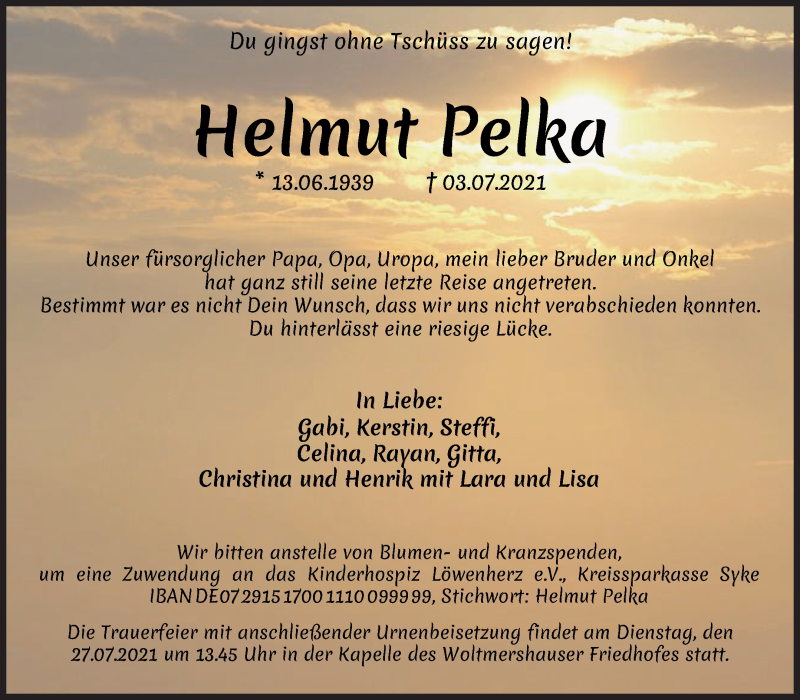 Du gingst ohne Tschüss zu sagen!

Helmut Pelka

* 13.06.1939 † 03.07.2021

Unser fürsorglicher Papa, Opa, Uropa, mein lieber Bruder und Onkel hat ganz still seine letzte Reise angetreten. Bestimmt war es nicht Dein Wunsch, dass wir uns nicht verabschieden konnten. Du hinterlässt eine riesige Lücke.

In Liebe:
Gabi, Kerstin, Steffi,
Celina, Rayan, Gitta,
Christina und Henrik mit Lara und Lisa

Wir bitten anstelle von Blumen- und Kranzspenden, um eine Zuwendung an das Kinderhospiz Löwenherz e.V., Kreissparkasse Syke IBAN DE07 2915 1700 1110 0999 99, Stichwort: Helmut Pelka

Die Trauerfeier mit anschließender Urnenbeisetzung findet am Dienstag, den 27.07.2021 um 13.45 Uhr in der Kapelle des Woltmershauser Friedhofes statt.